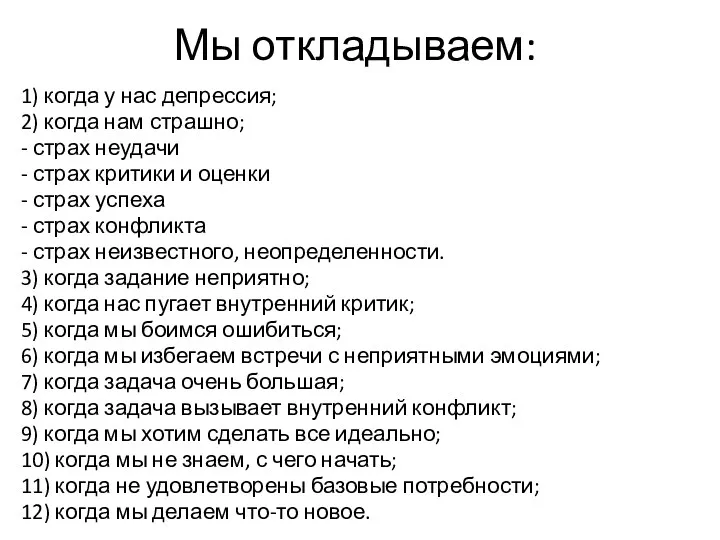 Мы откладываем:

1) когда у нас депрессия;
2) когда нам страшно;
- страх неудачи
- страх критики и оценки
- страх успеха
- страх конфликта
- страх неизвестного, неопределенности.
3) когда задание неприятно;
4) когда нас пугает внутренний критик;
5) когда мы боимся ошибиться;
6) когда мы избегаем встречи с неприятными эмоциями;
7) когда задача очень большая;
8) когда задача вызывает внутренний конфликт;
9) когда мы хотим сделать все идеально;
10) когда мы не знаем, с чего начать;
11) когда не удовлетворены базовые потребности;
12) когда мы делаем что-то новое.